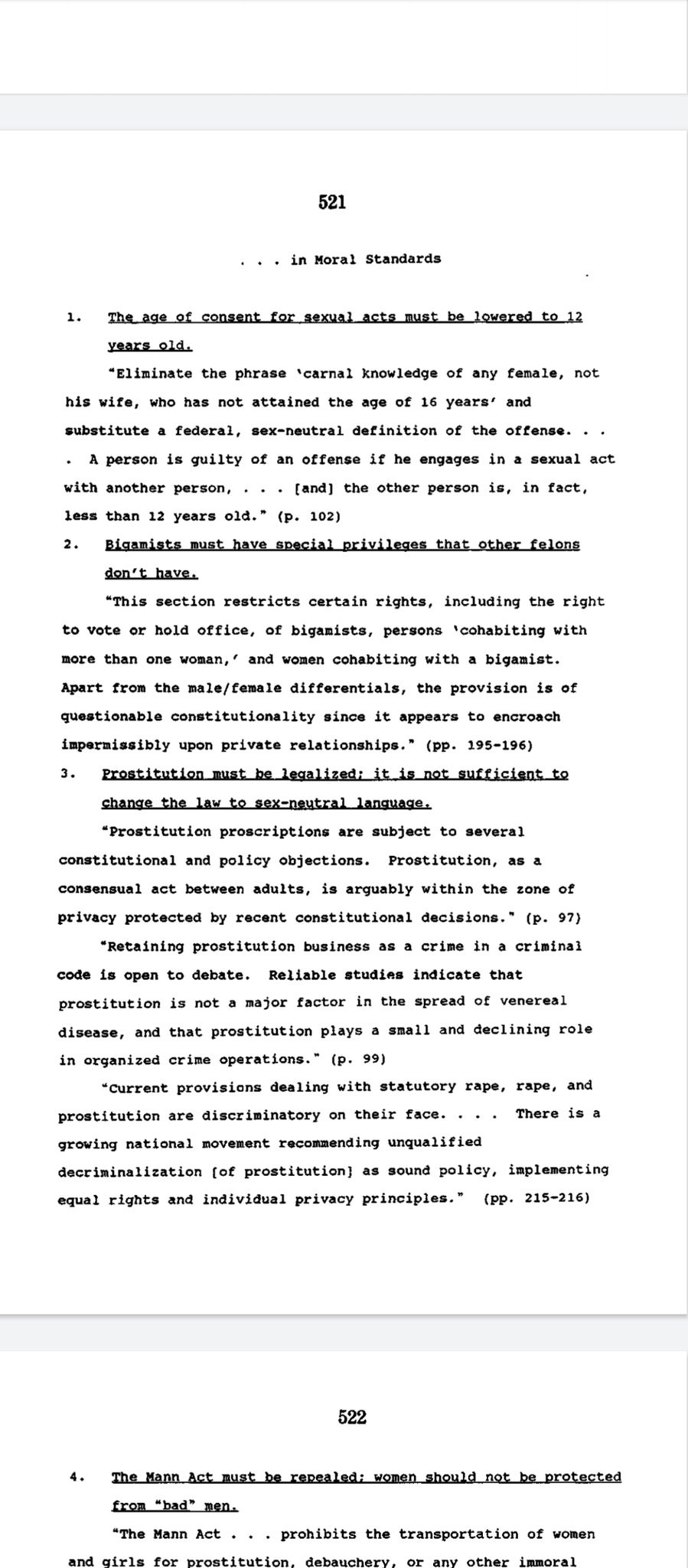 521

. . . in Moral Standards

1. The age of consent for sexual acts must be lowered to 12 years old.

"Eliminate the phrase 'carnal knowledge of any female, not his wife, who has not attained the age of 16 years' and substitute a federal, sex-neutral definition of the offense. . . . A person is guilty of an offense if he engages in a sexual act with another person, . . . [and] the other person is, in fact, less than 12 years old." (p. 102)

2. Bigamists must have special privileges that other felons don't have.

"This section restricts certain rights, including the right to vote or hold office, of bigamists, persons 'cohabiting with more than one woman,' and women cohabiting with a bigamist. Apart from the male/female differentials, the provision is of questionable constitutionality since it appears to encroach impermissibly upon private relationships." (pp. 195-196)

3. Prostitution must be legalized; it is not sufficient to change the law to sex-neutral language.

"Prostitution proscriptions are subject to several constitutional and policy objections. Prostitution, as a consensual act between adults, is arguably within the zone of privacy protected by recent constitutional decisions." (p. 97)

"Retaining prostitution business as a crime in a criminal code is open to debate. Reliable studies indicate that prostitution is not a major factor in the spread of venereal disease, and that prostitution plays a small and declining role in organized crime operations." (p. 99)

"Current provisions dealing with statutory rape, rape, and prostitution are discriminatory on their face. . . . There is a growing national movement recommending unqualified decriminalization [of prostitution] as sound policy, implementing equal rights and individual privacy principles." (pp. 215-216)

522

4. The Mann Act must be repealed; women should not be protected from "bad" men.

"The Mann Act . . . prohibits the transportation of women and girls for prostitution, debauchery, or any other immoral